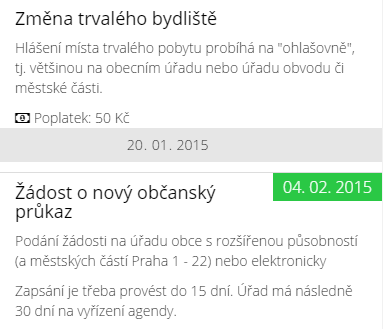 Změna trvalého bydliště

Hlášení místa trvalého pobytu probíhá na "ohlašovně", tj. většinou na obecním úřadu nebo úřadu obvodu či městské části.

Poplatek: 50 Kč

20. 01. 2015

04. 02. 2015

Žádost o nový občanský průkaz

Podání žádosti na úřadu obce s rozšířenou působností (a městských částí Praha 1 - 22) nebo elektronicky

Zapsání je třeba provést do 15 dní. Úřad má následně 30 dní na vyřízení agendy.